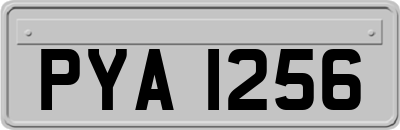 PYA 1256